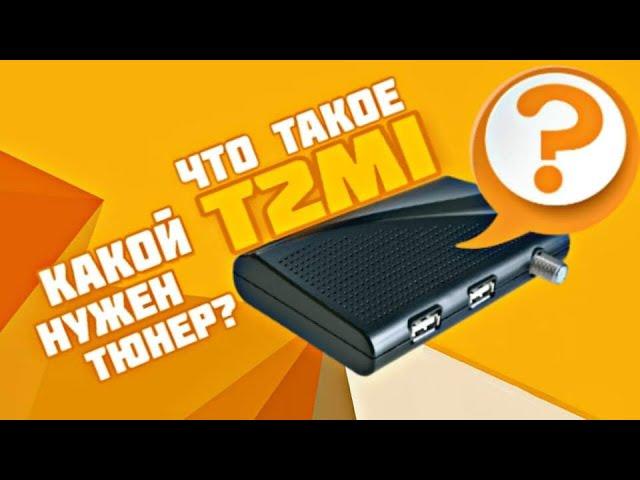 ЧТО ТАКОЕ T2MI

КАКОЙ НУЖЕН ТЮНЕР?

?